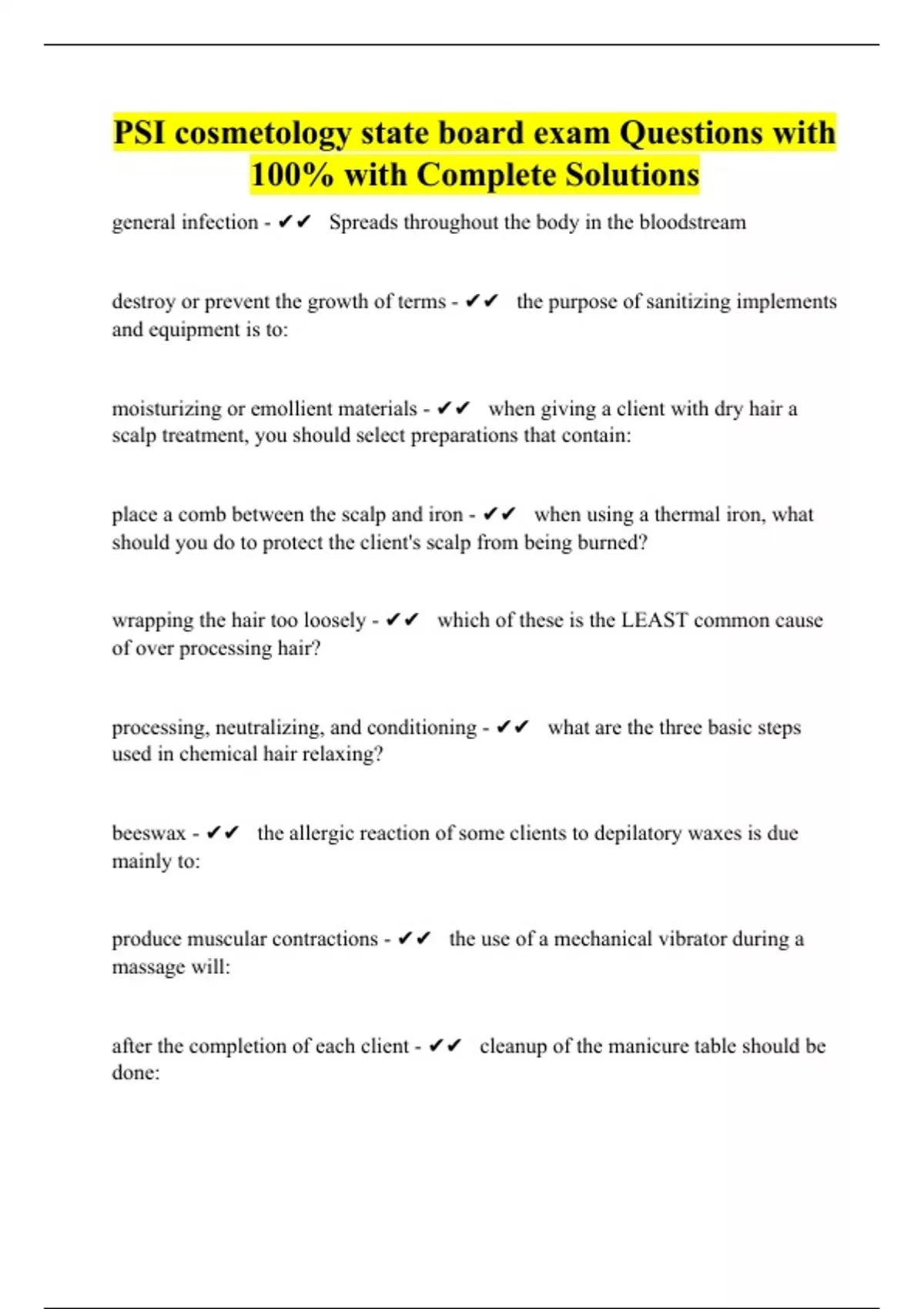 PSI cosmetology state board exam Questions with 100% with Complete Solutions

general infection - ✔✔ Spreads throughout the body in the bloodstream

destroy or prevent the growth of terms - ✔✔ the purpose of sanitizing implements and equipment is to:

moisturizing or emollient materials - ✔✔ when giving a client with dry hair a scalp treatment, you should select preparations that contain:

place a comb between the scalp and iron - ✔✔ when using a thermal iron, what should you do to protect the client's scalp from being burned?

wrapping the hair too loosely - ✔✔ which of these is the LEAST common cause of over processing hair?

processing, neutralizing, and conditioning - ✔✔ what are the three basic steps used in chemical hair relaxing?

beeswax - ✔✔ the allergic reaction of some clients to depilatory waxes is due mainly to:

produce muscular contractions - ✔✔ the use of a mechanical vibrator during a massage will:

after the completion of each client - ✔✔ cleanup of the manicure table should be done: